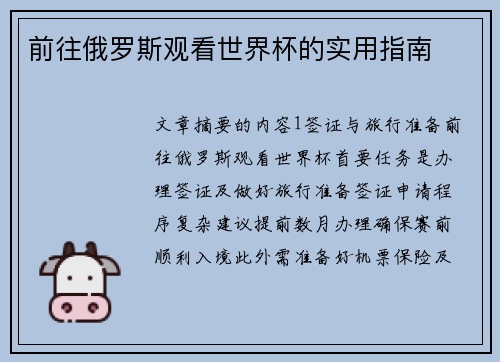 前往俄罗斯观看世界杯的实用指南

文章摘要的内容1签证与旅行准备前往俄罗斯观看世界杯首要任务是办理签证及做好旅行准备签证申请程序复杂建议提前数月办理确保赛前顺利入境此外需准备好机票保险及